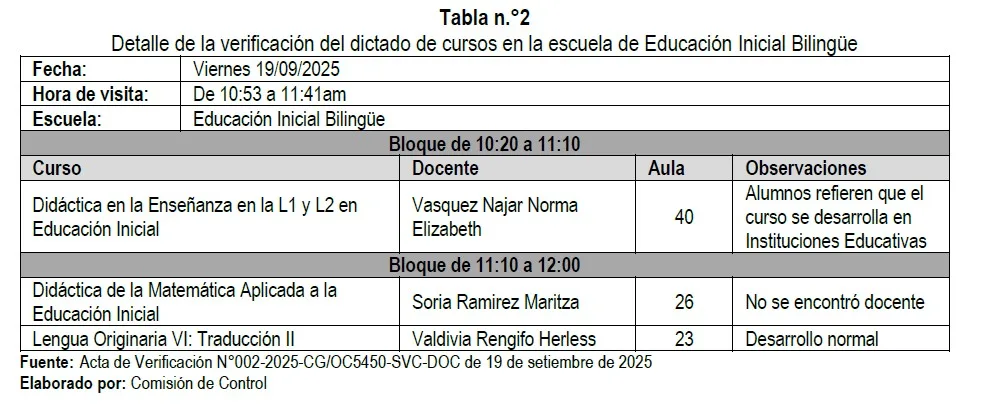 Tabla n.°2
Detalle de la verificación del dictado de cursos en la escuela de Educación Inicial Bilingüe

| Fecha: | Viernes 19/09/2025 | | |
|---|---|---|---|
| Hora de visita: | De 10:53 a 11:41am | | |
| Escuela: | Educación Inicial Bilingüe | | |
| Bloque de 10:20 a 11:10 | | | |
| Curso | Docente | Aula | Observaciones |
| Didáctica en la Enseñanza en la L1 y L2 en Educación Inicial | Vasquez Najar Norma Elizabeth | 40 | Alumnos refieren que el curso se desarrolla en Instituciones Educativas |
| Bloque de 11:10 a 12:00 | | | |
| Didáctica de la Matemática Aplicada a la Educación Inicial | Soria Ramirez Maritza | 26 | No se encontró docente |
| Lengua Originaria VI: Traducción II | Valdivia Rengifo Herless | 23 | Desarrollo normal |

Fuente: Acta de Verificación N°002-2025-CG/OC5450-SVC-DOC de 19 de setiembre de 2025
Elaborado por: Comisión de Control